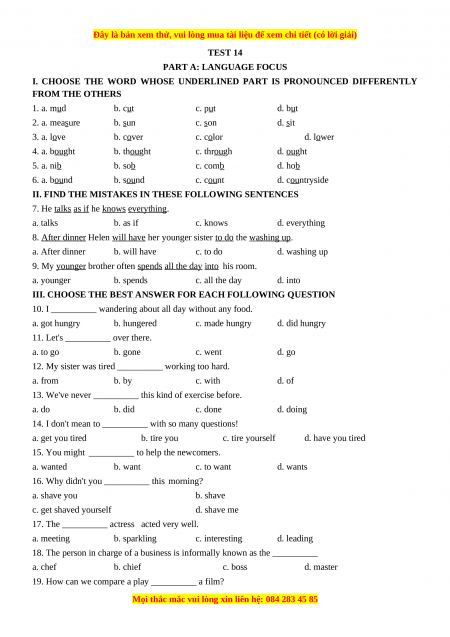 Đây là bản xem thử, vui lòng mua tài liệu để xem chi tiết (có lời giải)

TEST 14

PART A: LANGUAGE FOCUS

I. CHOOSE THE WORD WHOSE UNDERLINED PART IS PRONOUNCED DIFFERENTLY FROM THE OTHERS

1. a. mud b. cut c. put d. but

2. a. measure b. sun c. son d. sit

3. a. love b. cover c. color d. lower

4. a. bought b. thought c. through d. ought

5. a. nib b. sob c. comb d. hob

6. a. bound b. sound c. count d. countryside

II. FIND THE MISTAKES IN THESE FOLLOWING SENTENCES

7. He talks as if he knows everything.

a. talks b. as if c. knows d. everything

8. After dinner Helen will have her younger sister to do the washing up.

a. After dinner b. will have c. to do d. washing up

9. My younger brother often spends all the day into his room.

a. younger b. spends c. all the day d. into

III. CHOOSE THE BEST ANSWER FOR EACH FOLLOWING QUESTION

10. I __________ wandering about all day without any food.

a. got hungry b. hungered c. made hungry d. did hungry

11. Let's __________ over there.

a. to go b. gone c. went d. go

12. My sister was tired __________ working too hard.

a. from b. by c. with d. of

13. We've never __________ this kind of exercise before.

a. do b. did c. done d. doing

14. I don't mean to __________ with so many questions!

a. get you tired b. tire you c. tire yourself d. have you tired

15. You might __________ to help the newcomers.

a. wanted b. want c. to want d. wants

16. Why didn't you __________ this morning?

a. shave you b. shave

c. get shaved yourself d. shave me

17. The __________ actress acted very well.

a. meeting b. sparkling c. interesting d. leading

18. The person in charge of a business is informally known as the __________

a. chef b. chief c. boss d. master

19. How can we compare a play __________ a film?

Mọi thắc mắc vui lòng xin liên hệ: 084 283 45 85